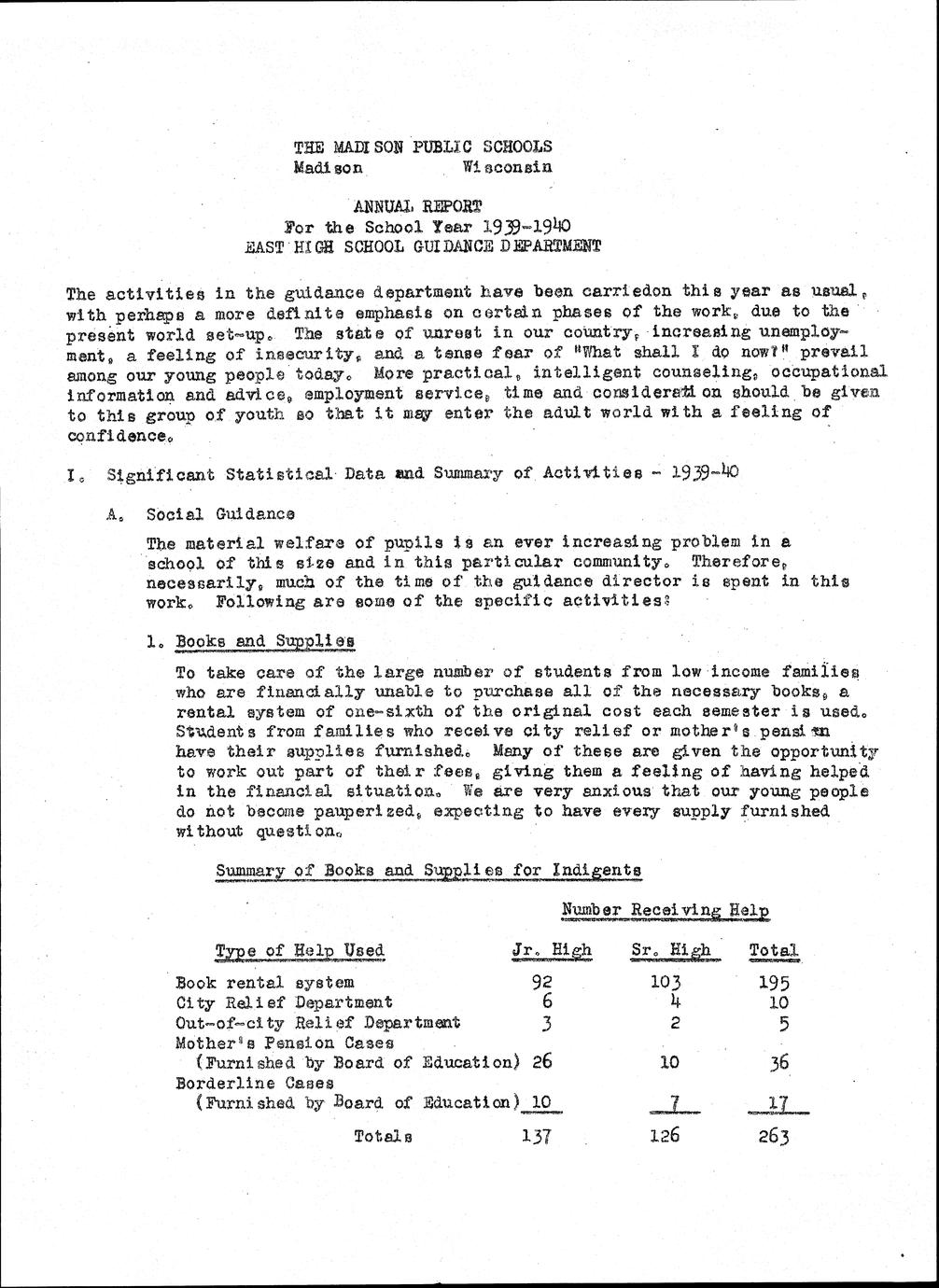 THE MADISON PUBLIC SCHOOLS
Madison Wisconsin

ANNUAL REPORT
For the School Year 1939-1940
EAST HIGH SCHOOL GUIDANCE DEPARTMENT

The activities in the guidance department have been carriedon this year as usual, with perhaps a more definite emphasis on certain phases of the work, due to the present world set-up. The state of unrest in our country, increasing unemployment, a feeling of insecurity, and a tense fear of "What shall I do now?" prevail among our young people today. More practical, intelligent counseling, occupational information and advice, employment service, time and consideration should be given to this group of youth so that it may enter the adult world with a feeling of confidence.

I. Significant Statistical Data and Summary of Activities - 1939-40

A. Social Guidance

The material welfare of pupils is an ever increasing problem in a school of this size and in this particular community. Therefore, necessarily, much of the time of the guidance director is spent in this work. Following are some of the specific activities:

1. Books and Supplies

To take care of the large number of students from low income families who are financially unable to purchase all of the necessary books, a rental system of one-sixth of the original cost each semester is used. Students from families who receive city relief or mother's pension have their supplies furnished. Many of these are given the opportunity to work out part of their fees, giving them a feeling of having helped in the financial situation. We are very anxious that our young people do not become pauperized, expecting to have every supply furnished without question.

Summary of Books and Supplies for Indigents

Number Receiving Help

| Type of Help Used | Jr. High | Sr. High | Total |
|---|---|---|---|
| Book rental system | 92 | 103 | 195 |
| City Relief Department | 6 | 4 | 10 |
| Out-of-city Relief Department | 3 | 2 | 5 |
| Mother's Pension Cases (Furnished by Board of Education) | 26 | 10 | 36 |
| Borderline Cases (Furnished by Board of Education) | 10 | 7 | 17 |
| Totals | 137 | 126 | 263 |